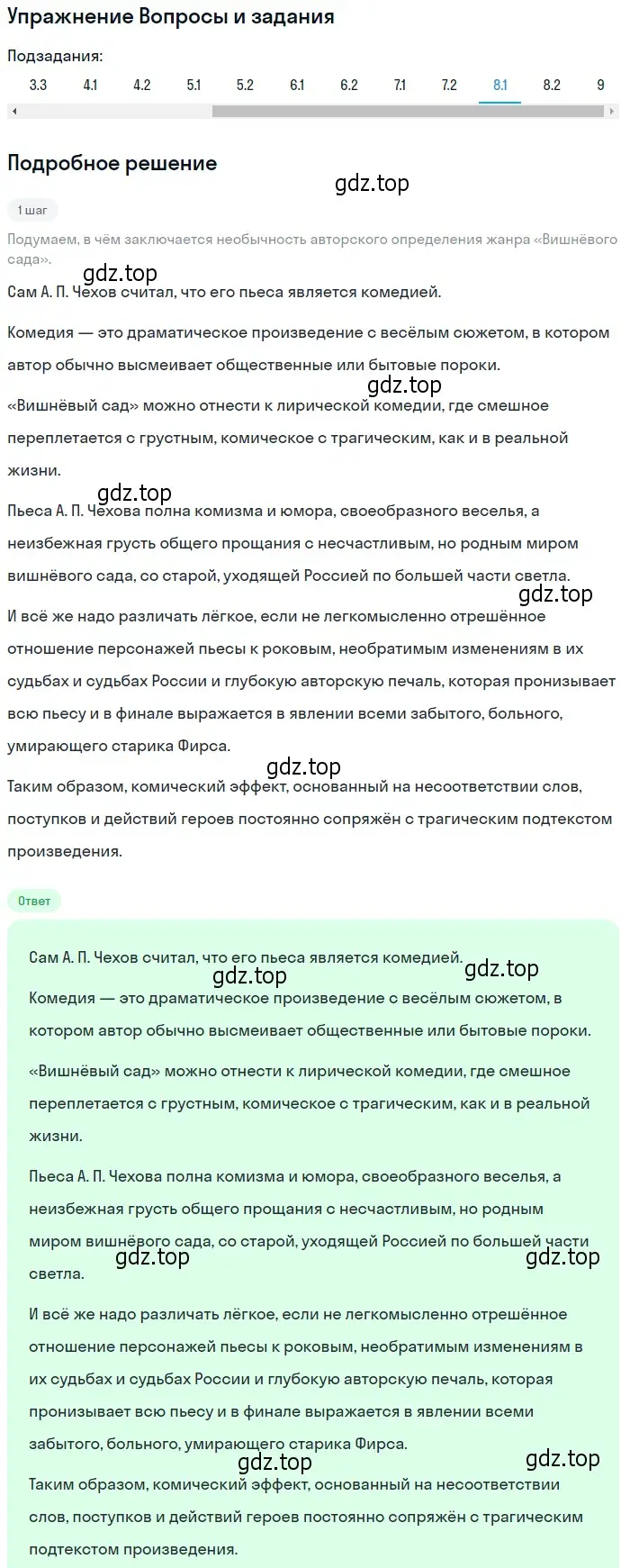 Упражнение Вопросы и задания

Подзадания:

3.3 4.1 4.2 5.1 5.2 6.1 6.2 7.1 7.2 8.1 8.2 9

Подробное решение

gdz.top

1 шаг

Подумаем, в чём заключается необычность авторского определения жанра «Вишнёвого сада».

gdz.top

Сам А. П. Чехов считал, что его пьеса является комедией.

Комедия — это драматическое произведение с весёлым сюжетом, в котором автор обычно высмеивает общественные или бытовые пороки.

gdz.top

«Вишнёвый сад» можно отнести к лирической комедии, где смешное переплетается с грустным, комическое с трагическим, как и в реальной жизни.

gdz.top

Пьеса А. П. Чехова полна комизма и юмора, своеобразного веселья, а неизбежная грусть общего прощания с несчастливым, но родным миром вишнёвого сада, со старой, уходящей Россией по большей части светла.

gdz.top

И всё же надо различать лёгкое, если не легкомысленно отрешённое отношение персонажей пьесы к роковым, необратимым изменениям в их судьбах и судьбах России и глубокую авторскую печаль, которая пронизывает всю пьесу и в финале выражается в явлении всеми забытого, больного, умирающего старика Фирса.

gdz.top

Таким образом, комический эффект, основанный на несоответствии слов, поступков и действий героев постоянно сопряжён с трагическим подтекстом произведения.

Ответ

Сам А. П. Чехов считал, что его пьеса является комедией.

gdz.top gdz.top

Комедия — это драматическое произведение с весёлым сюжетом, в котором автор обычно высмеивает общественные или бытовые пороки.

«Вишнёвый сад» можно отнести к лирической комедии, где смешное переплетается с грустным, комическое с трагическим, как и в реальной жизни.

Пьеса А. П. Чехова полна комизма и юмора, своеобразного веселья, а неизбежная грусть общего прощания с несчастливым, но родным миром вишнёвого сада, со старой, уходящей Россией по большей части светла.

gdz.top gdz.top

И всё же надо различать лёгкое, если не легкомысленно отрешённое отношение персонажей пьесы к роковым, необратимым изменениям в их судьбах и судьбах России и глубокую авторскую печаль, которая пронизывает всю пьесу и в финале выражается в явлении всеми забытого, больного, умирающего старика Фирса.

gdz.top gdz.top

Таким образом, комический эффект, основанный на несоответствии слов, поступков и действий героев постоянно сопряжён с трагическим подтекстом произведения.